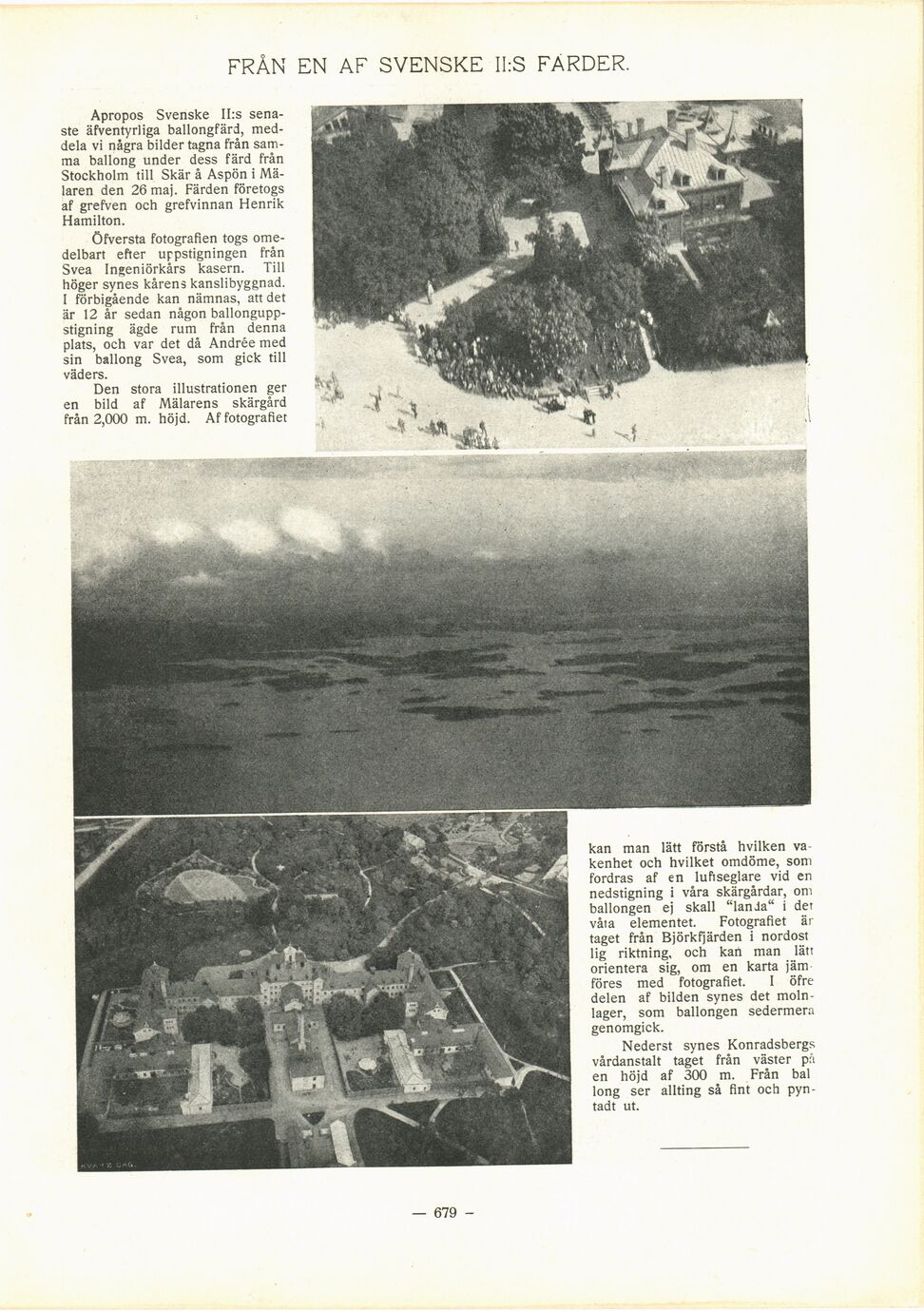 FRÅN EN AF SVENSKE II:S FÄRDER.

Apropos Svenske II:s senaste äfventyrliga ballongfärd, meddela vi några bilder tagna från samma ballong under dess färd från Stockholm till Skär å Aspön i Mälaren den 26 maj. Färden företogs af grefven och grefvinnan Henrik Hamilton.

Öfversta fotografien togs omedelbart efter uppstigningen från Svea Ingeniörkårs kasern. Till höger synes kårens kanslibyggnad. I förbigående kan nämnas, att det är 12 år sedan någon ballonguppstigning ägde rum från denna plats, och var det då Andrée med sin ballong Svea, som gick till väders.

Den stora illustrationen ger en bild af Mälarens skärgård från 2,000 m. höjd. Af fotografiet kan man lätt förstå hvilken vakenhet och hvilket omdöme, som fordras af en luftseglare vid en nedstigning i våra skärgårdar, om ballongen ej skall "landa" i det våta elementet. Fotografiet är taget från Björkfjärden i nordostlig riktning, och kan man lätt orientera sig, om en karta jämföres med fotografiet. I öfre delen af bilden synes det molnlager, som ballongen sedermera genomgick.

Nederst synes Konradsbergs vårdanstalt taget från väster på en höjd af 300 m. Från ballong ser allting så fint och pyntadt ut.

— 679 —